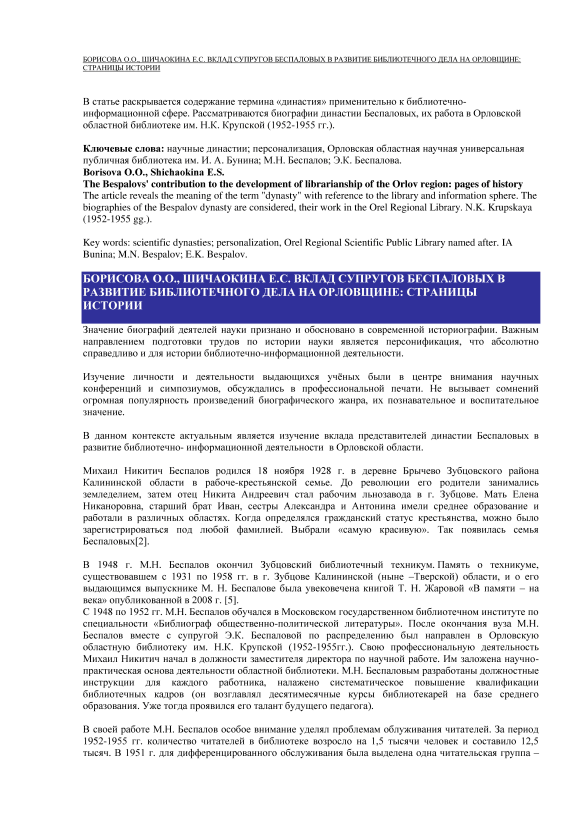 БОРИСОВА О.О., ШИЧАОКИНА Е.С. ВКЛАД СУПРУГОВ БЕСПАЛОВЫХ В РАЗВИТИЕ БИБЛИОТЕЧНОГО ДЕЛА НА ОРЛОВЩИНЕ: СТРАНИЦЫ ИСТОРИИ

В статье раскрывается содержание термина «династия» применительно к библиотечно-информационной сфере. Рассматриваются биографии династии Беспаловых, их работа в Орловской областной библиотеке им. Н.К. Крупской (1952-1955 гг.).

**Ключевые слова:** научные династии; персонализация, Орловская областная научная универсальная публичная библиотека им. И. А. Бунина; М.Н. Беспалов; Э.К. Беспалова.
**Borisova O.O., Shichaokina E.S.**
**The Bespalovs' contribution to the development of librarianship of the Orlov region: pages of history**
The article reveals the meaning of the term "dynasty" with reference to the library and information sphere. The biographies of the Bespalov dynasty are considered, their work in the Orel Regional Library. N.K. Krupskaya (1952-1955 gg.).

Key words: scientific dynasties; personalization, Orel Regional Scientific Public Library named after. IA Bunina; M.N. Bespalov; E.K. Bespalov.

БОРИСОВА О.О., ШИЧАОКИНА Е.С. ВКЛАД СУПРУГОВ БЕСПАЛОВЫХ В РАЗВИТИЕ БИБЛИОТЕЧНОГО ДЕЛА НА ОРЛОВЩИНЕ: СТРАНИЦЫ ИСТОРИИ

Значение биографий деятелей науки признано и обосновано в современной историографии. Важным направлением подготовки трудов по истории науки является персонификация, что абсолютно справедливо и для истории библиотечно-информационной деятельности.

Изучение личности и деятельности выдающихся учёных были в центре внимания научных конференций и симпозиумов, обсуждались в профессиональной печати. Не вызывает сомнений огромная популярность произведений биографического жанра, их познавательное и воспитательное значение.

В данном контексте актуальным является изучение вклада представителей династии Беспаловых в развитие библиотечно- информационной деятельности в Орловской области.

Михаил Никитич Беспалов родился 18 ноября 1928 г. в деревне Брычево Зубцовского района Калининской области в рабоче-крестьянской семье. До революции его родители занимались земледелием, затем отец Никита Андреевич стал рабочим льнозавода в г. Зубцове. Мать Елена Никаноровна, старший брат Иван, сестры Александра и Антонина имели среднее образование и работали в различных областях. Когда определялся гражданский статус крестьянства, можно было зарегистрироваться под любой фамилией. Выбрали «самую красивую». Так появилась семья Беспаловых[2].

В 1948 г. М.Н. Беспалов окончил Зубцовский библиотечный техникум. Память о техникуме, существовавшем с 1931 по 1958 гг. в г. Зубцове Калининской (ныне –Тверской) области, и о его выдающимся выпускнике М. Н. Беспалове была увековечена книгой Т. Н. Жаровой «В памяти – на века» опубликованной в 2008 г. [5].
С 1948 по 1952 гг. М.Н. Беспалов обучался в Московском государственном библиотечном институте по специальности «Библиограф общественно-политической литературы». После окончания вуза М.Н. Беспалов вместе с супругой Э.К. Беспаловой по распределению был направлен в Орловскую областную библиотеку им. Н.К. Крупской (1952-1955гг.). Свою профессиональную деятельность Михаил Никитич начал в должности заместителя директора по научной работе. Им заложена научно-практическая основа деятельности областной библиотеки. М.Н. Беспаловым разработаны должностные инструкции для каждого работника, налажено систематическое повышение квалификации библиотечных кадров (он возглавлял десятимесячные курсы библиотекарей на базе среднего образования. Уже тогда проявился его талант будущего педагога).

В своей работе М.Н. Беспалов особое внимание уделял проблемам облуживания читателей. За период 1952-1955 гг. количество читателей в библиотеке возросло на 1,5 тысячи человек и составило 12,5 тысяч. В 1951 г. для дифференцированного обслуживания была выделена одна читательская группа –